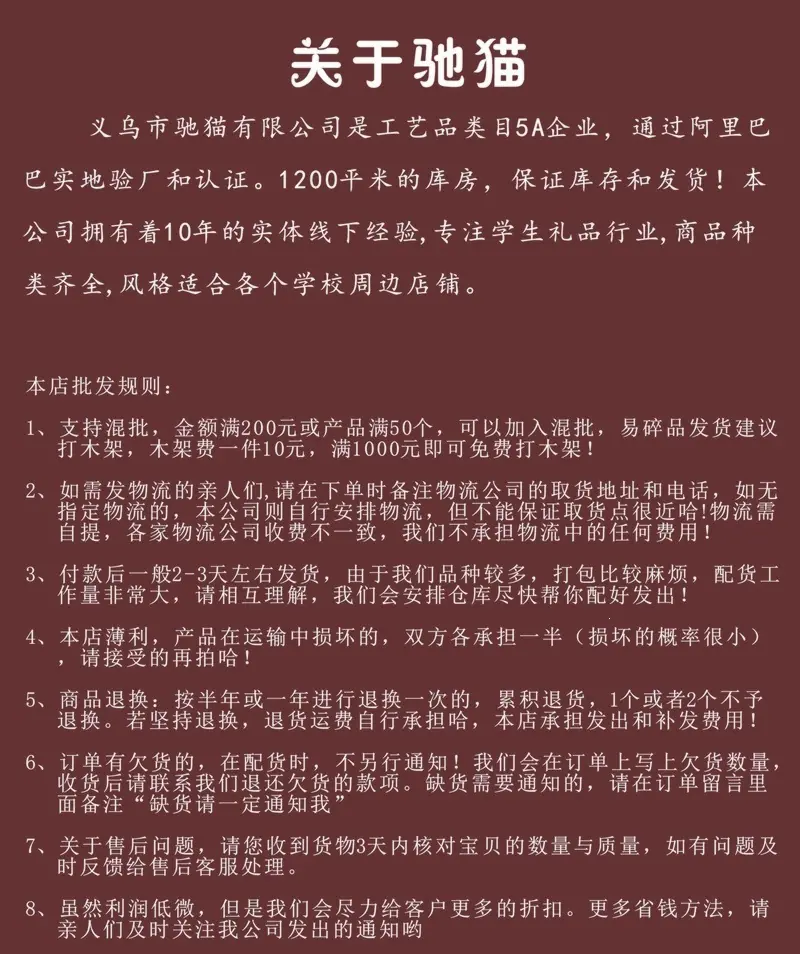 关于驰猫

义乌市驰猫有限公司是工艺品类目5A企业，通过阿里巴巴实地验厂和认证。1200平米的库房，保证库存和发货！本公司拥有着10年的实体线下经验,专注学生礼品行业,商品种类齐全,风格适合各个学校周边店铺。

本店批发规则：

1、支持混批，金额满200元或产品满50个，可以加入混批，易碎品发货建议打木架，木架费一件10元，满1000元即可免费打木架！

2、如需发物流的亲人们,请在下单时备注物流公司的取货地址和电话，如无指定物流的，本公司则自行安排物流，但不能保证取货点很近哈!物流需自提，各家物流公司收费不一致，我们不承担物流中的任何费用！

3、付款后一般2-3天左右发货，由于我们品种较多，打包比较麻烦，配货工作量非常大，请相互理解，我们会安排仓库尽快帮你配好发出！

4、本店薄利，产品在运输中损坏的，双方各承担一半（损坏的概率很小），请接受的再拍哈！

5、商品退换：按半年或一年进行退换一次的，累积退货，1个或者2个不予退换。若坚持退换，退货运费自行承担哈，本店承担发出和补发费用！

6、订单有欠货的，在配货时，不另行通知！我们会在订单上写上欠货数量，收货后请联系我们退还欠货的款项。缺货需要通知的，请在订单留言里面备注“缺货请一定通知我”

7、关于售后问题，请您收到货物3天内核对宝贝的数量与质量，如有问题及时反馈给售后客服处理。

8、虽然利润低微，但是我们会尽力给客户更多的折扣。更多省钱方法，请亲人们及时关注我公司发出的通知哟